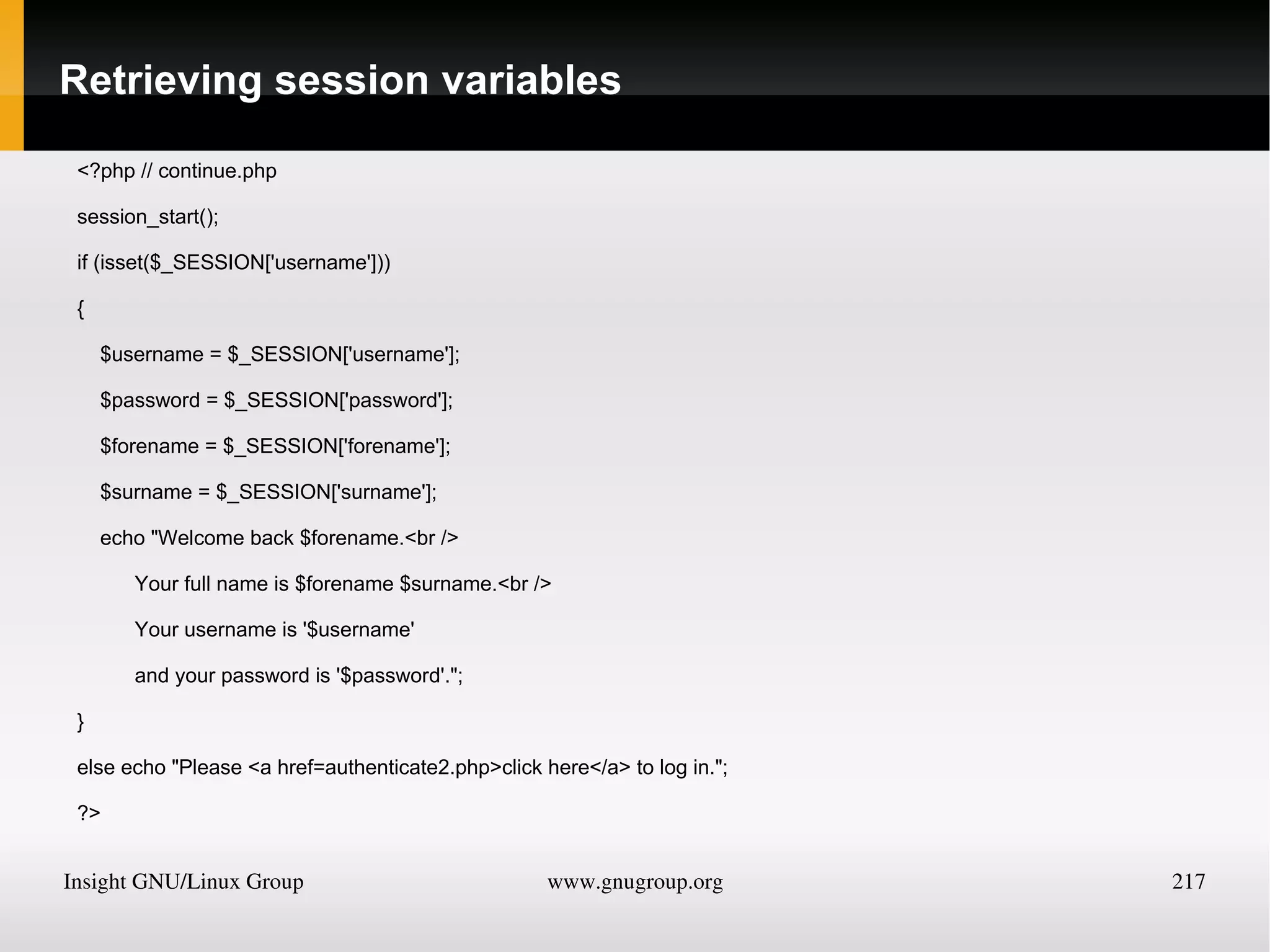 Retrieving session variables

<?php // continue.php

session_start();

if (isset($_SESSION['username']))

{

$username = $_SESSION['username'];

$password = $_SESSION['password'];

$forename = $_SESSION['forename'];

$surname = $_SESSION['surname'];

echo "Welcome back $forename.<br />

Your full name is $forename $surname.<br />

Your username is '$username'

and your password is '$password'.";

}

else echo "Please <a href=authenticate2.php>click here</a> to log in.";

?>

Insight GNU/Linux Group www.gnugroup.org 217